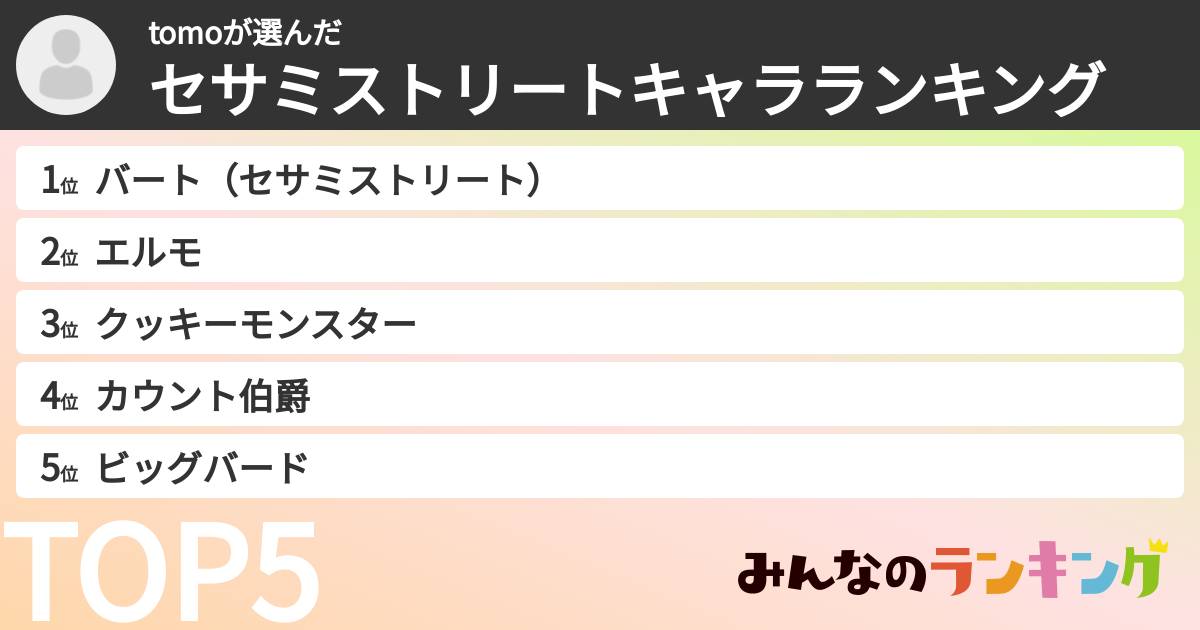 tomoが選んだ
セサミストリートキャラランキング

1位 バート（セサミストリート）
2位 エルモ
3位 クッキーモンスター
4位 カウント伯爵
5位 ビッグバード

TOP5

みんなのランキング